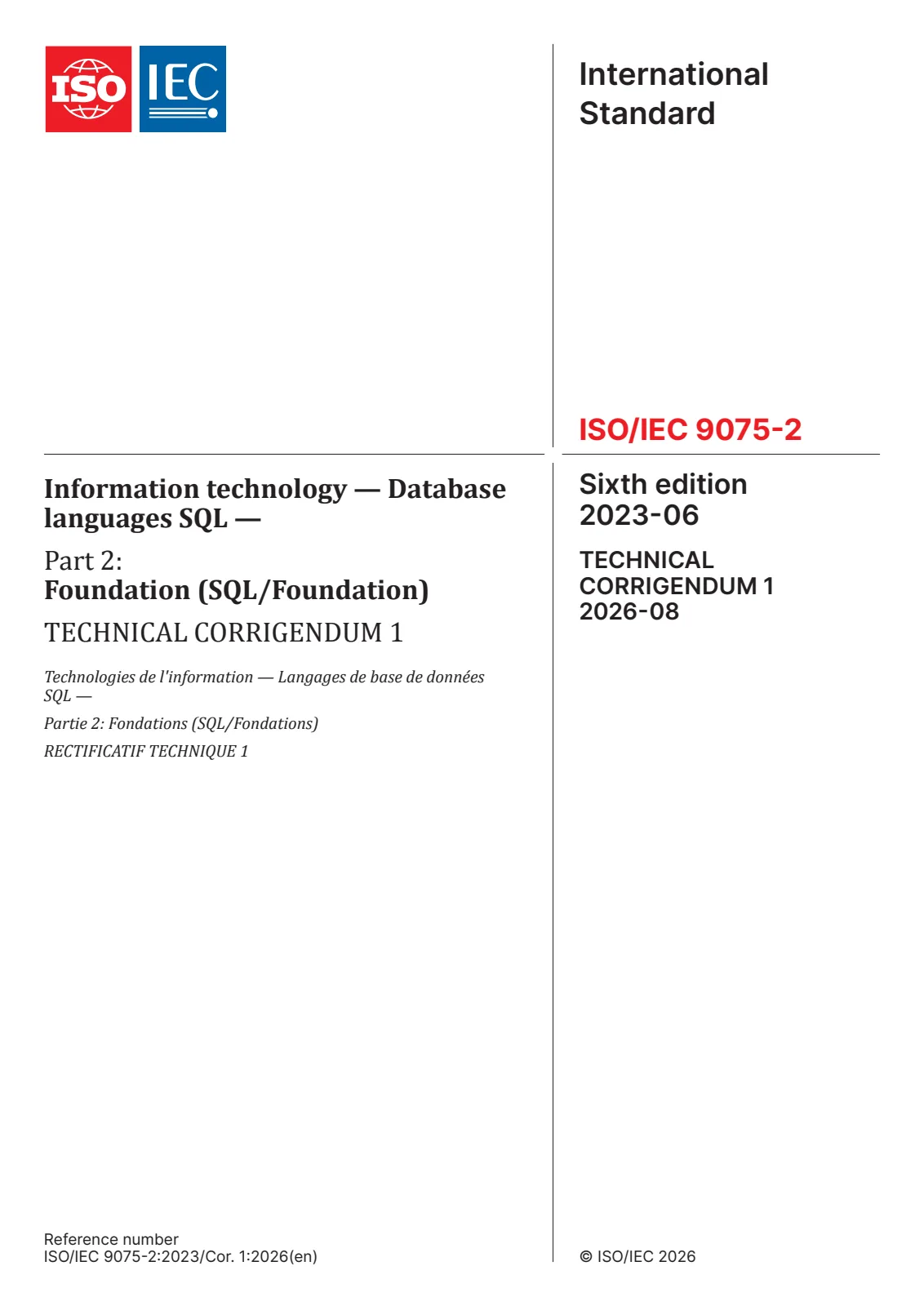 ISO IEC

International Standard

ISO/IEC 9075-2

Information technology — Database languages SQL —

Part 2:
Foundation (SQL/Foundation)

TECHNICAL CORRIGENDUM 1

Technologies de l'information — Langages de base de données SQL —

Partie 2: Fondations (SQL/Fondations)

RECTIFICATIF TECHNIQUE 1

Sixth edition
2023-06

TECHNICAL CORRIGENDUM 1
2026-08

Reference number
ISO/IEC 9075-2:2023/Cor. 1:2026(en)

© ISO/IEC 2026